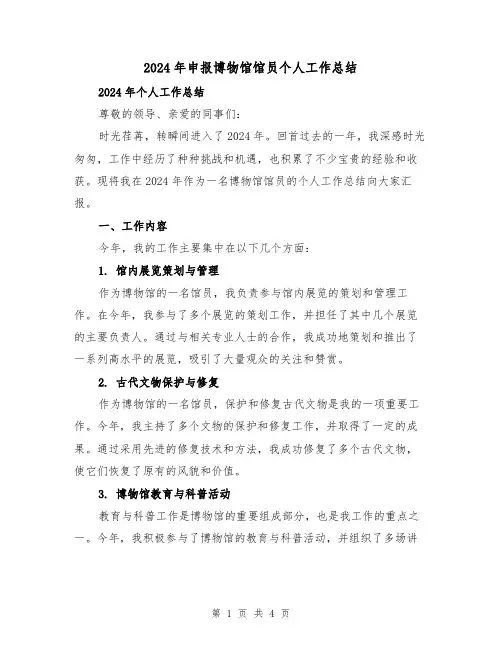 2024年申报博物馆馆员个人工作总结

2024年个人工作总结

尊敬的领导、亲爱的同事们:

时光荏苒，转瞬间进入了2024年。回首过去的一年，我深感时光匆匆，工作中经历了种种挑战和机遇，也积累了不少宝贵的经验和收获。现将我在2024年作为一名博物馆馆员的个人工作总结向大家汇报。

一、工作内容

今年，我的工作主要集中在以下几个方面:

1. 馆内展览策划与管理

作为博物馆的一名馆员，我负责参与馆内展览的策划和管理工作。在今年，我参与了多个展览的策划工作，并担任了其中几个展览的主要负责人。通过与相关专业人士的合作，我成功地策划和推出了一系列高水平的展览，吸引了大量观众的关注和赞赏。

2. 古代文物保护与修复

作为博物馆的一名馆员，保护和修复古代文物是我的一项重要工作。今年，我主持了多个文物的保护和修复工作，并取得了一定的成果。通过采用先进的修复技术和方法，我成功修复了多个古代文物，使它们恢复了原有的风貌和价值。

3. 博物馆教育与科普活动

教育与科普工作是博物馆的重要组成部分，也是我工作的重点之一。今年，我积极参与了博物馆的教育与科普活动，并组织了多场讲

第 1 页 共 4 页